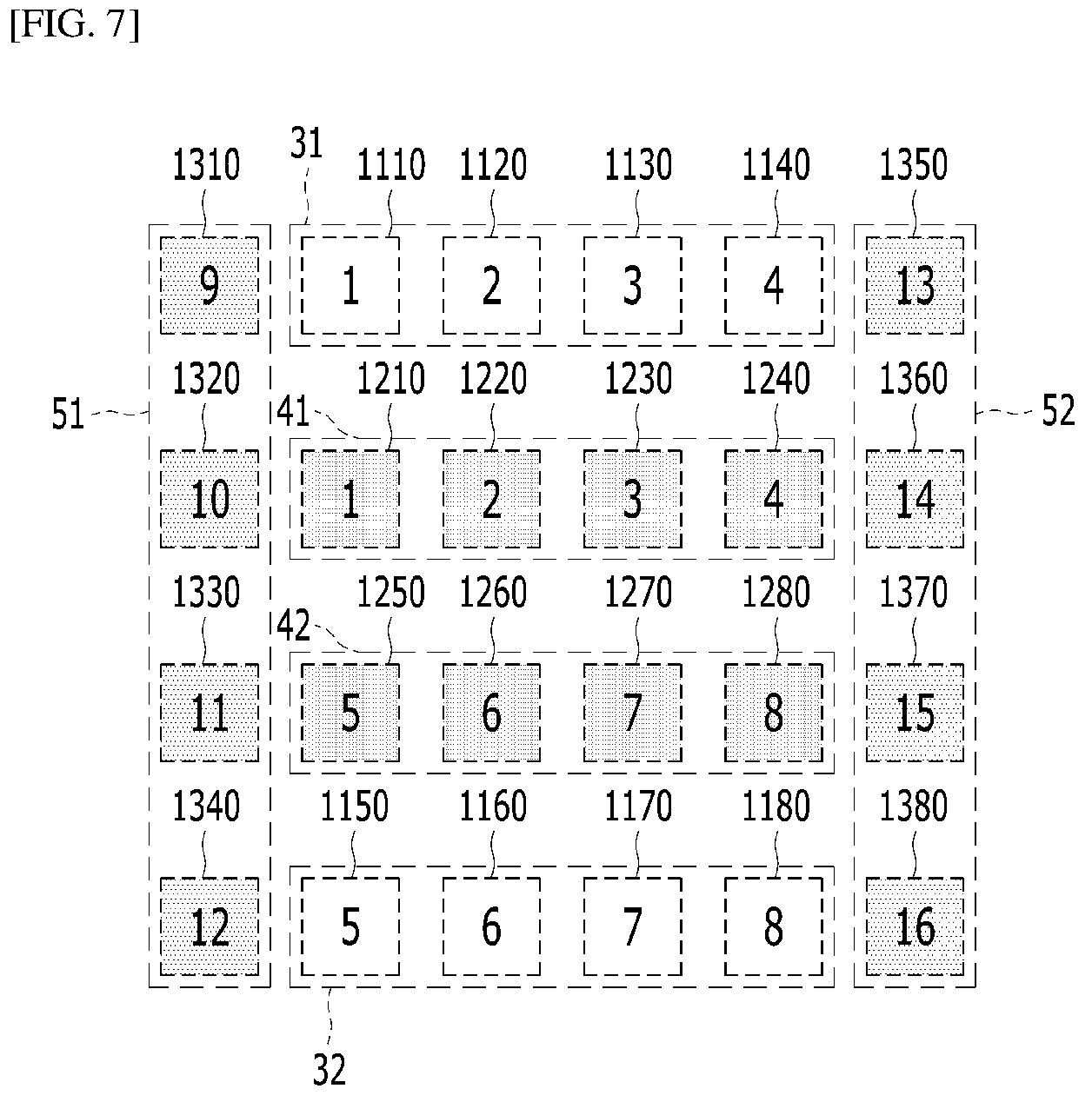 [FIG. 7]

1310 31 1110 1120 1130 1140 1350

9 1 2 3 4 13

1320 1210 1220 1230 1240 1360

51 41 52

10 1 2 3 4 14

1330 1250 1260 1270 1280 1370

42

11 5 6 7 8 15

1340 1150 1160 1170 1180 1380

12 5 6 7 8 16

32